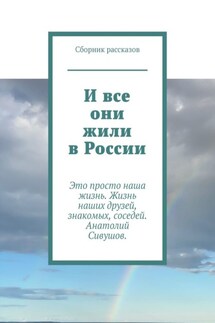 Сборник рассказов

И все они жили в России

Это просто наша жизнь. Жизнь наших друзей, знакомых, соседей. Анатолий Сивушов.